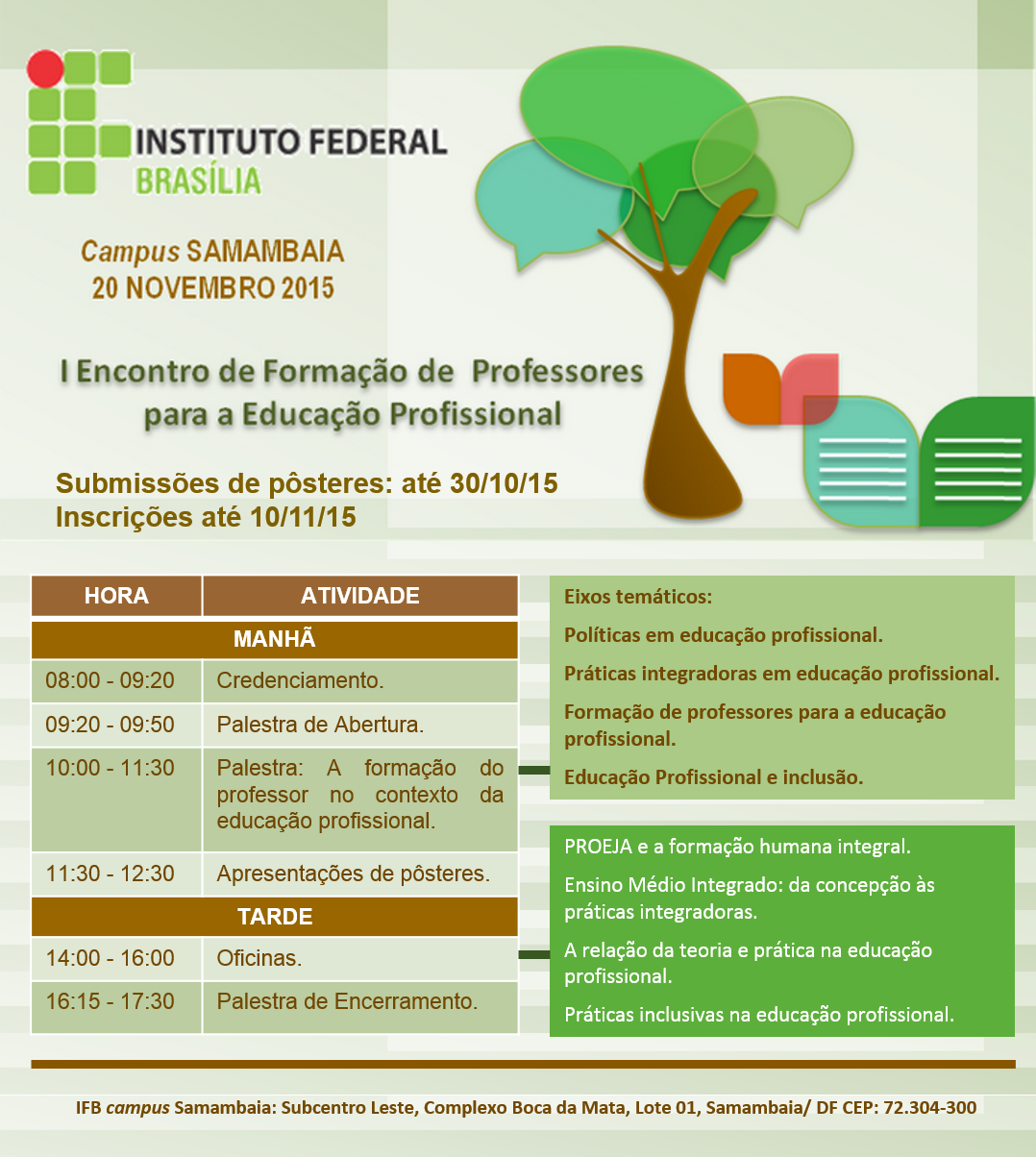 INSTITUTO FEDERAL
BRASÍLIA

Campus SAMAMBAIA
20 NOVEMBRO 2015

I Encontro de Formação de Professores para a Educação Profissional

Submissões de pôsteres: até 30/10/15
Inscrições até 10/11/15

| HORA | ATIVIDADE |
|---|---|
| MANHÃ | |
| 08:00 - 09:20 | Credenciamento. |
| 09:20 - 09:50 | Palestra de Abertura. |
| 10:00 - 11:30 | Palestra: A formação do professor no contexto da educação profissional. |
| 11:30 - 12:30 | Apresentações de pôsteres. |
| TARDE | |
| 14:00 - 16:00 | Oficinas. |
| 16:15 - 17:30 | Palestra de Encerramento. |

Eixos temáticos:

Políticas em educação profissional.

Práticas integradoras em educação profissional.

Formação de professores para a educação profissional.

Educação Profissional e inclusão.

PROEJA e a formação humana integral.

Ensino Médio Integrado: da concepção às práticas integradoras.

A relação da teoria e prática na educação profissional.

Práticas inclusivas na educação profissional.

IFB campus Samambaia: Subcentro Leste, Complexo Boca da Mata, Lote 01, Samambaia/ DF CEP: 72.304-300